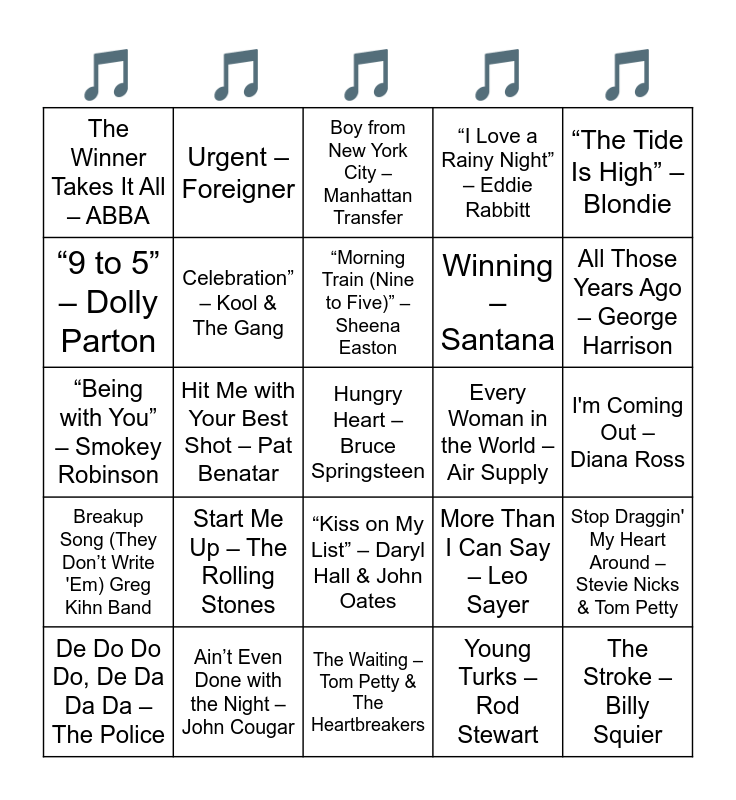 | 🎵 | 🎵 | 🎵 | 🎵 | 🎵 |
|---|---|---|---|---|
| The Winner Takes It All – ABBA | Urgent – Foreigner | Boy from New York City – Manhattan Transfer | “I Love a Rainy Night” – Eddie Rabbitt | “The Tide Is High” – Blondie |
| “9 to 5” – Dolly Parton | Celebration” – Kool & The Gang | “Morning Train (Nine to Five)” – Sheena Easton | Winning – Santana | All Those Years Ago – George Harrison |
| “Being with You” – Smokey Robinson | Hit Me with Your Best Shot – Pat Benatar | Hungry Heart – Bruce Springsteen | Every Woman in the World – Air Supply | I'm Coming Out – Diana Ross |
| Breakup Song (They Don’t Write 'Em) Greg Kihn Band | Start Me Up – The Rolling Stones | “Kiss on My List” – Daryl Hall & John Oates | More Than I Can Say – Leo Sayer | Stop Draggin' My Heart Around – Stevie Nicks & Tom Petty |
| De Do Do Do, De Da Da Da – The Police | Ain’t Even Done with the Night – John Cougar | The Waiting – Tom Petty & The Heartbreakers | Young Turks – Rod Stewart | The Stroke – Billy Squier |